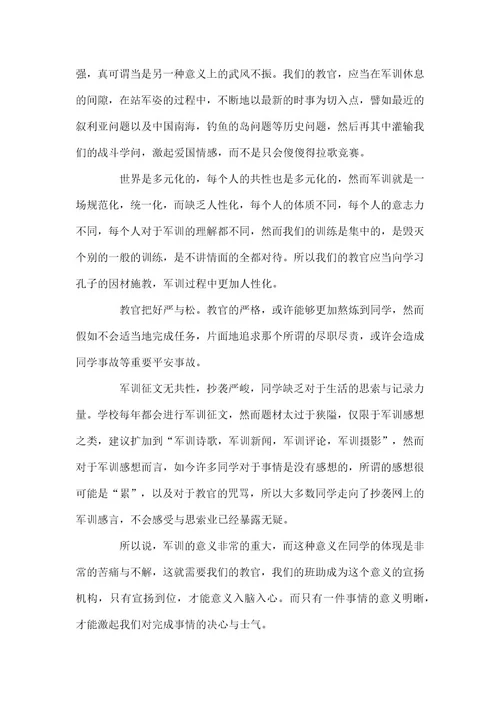 强，真可谓当是另一种意义上的武风不振。我们的教官，应当在军训休息的间隙，在站军姿的过程中，不断地以最新的时事为切入点，譬如最近的叙利亚问题以及中国南海，钓鱼的岛问题等历史问题，然后再其中灌输我们的战斗学问，激起爱国情感，而不是只会傻傻得拉歌竞赛。

世界是多元化的，每个人的共性也是多元化的，然而军训就是一场规范化，统一化，而缺乏人性化，每个人的体质不同，每个人的意志力不同，每个人对于军训的理解都不同，然而我们的训练是集中的，是毁灭个别的一般的训练，是不讲情面的全都对待。所以我们的教官应当向学习孔子的因材施教，军训过程中更加人性化。

教官把好严与松。教官的严格，或许能够更加熬炼到同学，然而假如不会适当地完成任务，片面地追求那个所谓的尽职尽责，或许会造成同学事故等重要平安事故。

军训征文无共性，抄袭严峻，同学缺乏对于生活的思索与记录力量。学校每年都会进行军训征文，然而题材太过于狭隘，仅限于军训感想之类，建议扩加到“军训诗歌，军训新闻，军训评论，军训摄影”，然而对于军训感想而言，如今许多同学对于事情是没有感想的，所谓的感想很可能是“累”，以及对于教官的咒骂，所以大多数同学走向了抄袭网上的军训感言，不会感受与思索业已经暴露无疑。

所以说，军训的意义非常的重大，而这种意义在同学的体现是非常的苦痛与不解，这就需要我们的教官，我们的班助成为这个意义的宣扬机构，只有宣扬到位，才能意义入脑入心。而只有一件事情的意义明晰，才能激起我们对完成事情的决心与士气。